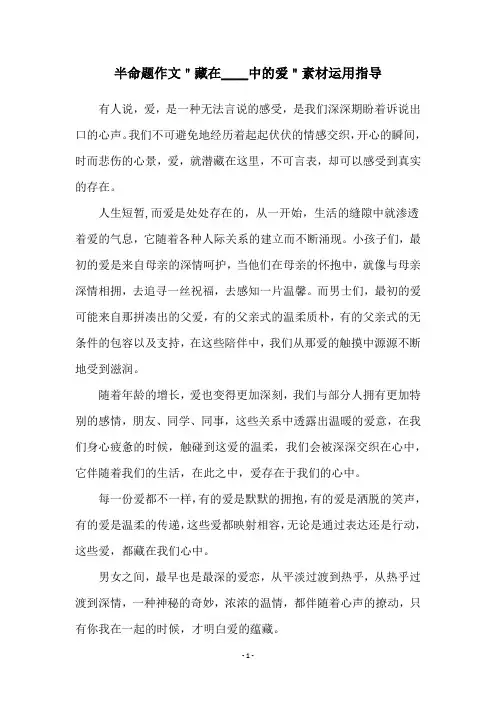 半命题作文"藏在____中的爱"素材运用指导

有人说，爱，是一种无法言说的感受，是我们深深期盼着诉说出口的心声。我们不可避免地经历着起起伏伏的情感交织，开心的瞬间，时而悲伤的心景，爱，就潜藏在这里，不可言表，却可以感受到真实的存在。

人生短暂,而爱是处处存在的，从一开始，生活的缝隙中就渗透着爱的气息，它随着各种人际关系的建立而不断涌现。小孩子们，最初的爱是来自母亲的深情呵护，当他们在母亲的怀抱中，就像与母亲深情相拥，去追寻一丝祝福，去感知一片温馨。而男士们，最初的爱可能来自那拼凑出的父爱，有的父亲式的温柔质朴，有的父亲式的无条件的包容以及支持，在这些陪伴中，我们从那爱的触摸中源源不断地受到滋润。

随着年龄的增长，爱也变得更加深刻，我们与部分人拥有更加特别的感情，朋友、同学、同事，这些关系中透露出温暖的爱意，在我们身心疲惫的时候，触碰到这爱的温柔，我们会被深深交织在心中，它伴随着我们的生活，在此之中，爱存在于我们的心中。

每一份爱都不一样,有的爱是默默的拥抱,有的爱是洒脱的笑声,有的爱是温柔的传递,这些爱都映射相容,无论是通过表达还是行动，这些爱，都藏在我们心中。

男女之间，最早也是最深的爱恋，从平淡过渡到热乎，从热乎过渡到深情，一种神秘的奇妙，浓浓的温情，都伴随着心声的撩动，只有你我在一起的时候，才明白爱的蕴藏。

- 1 -